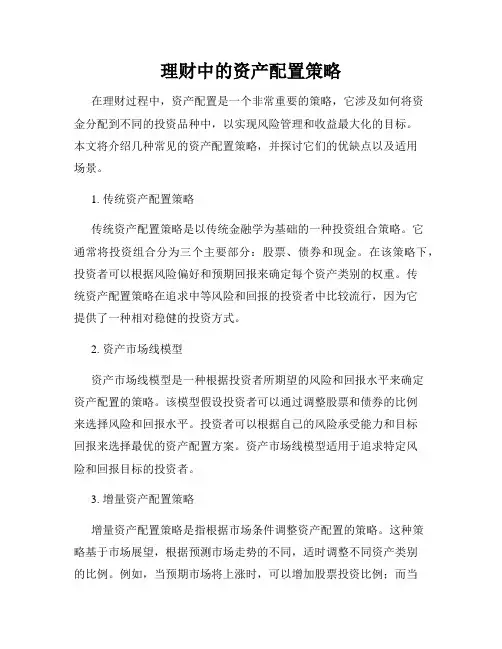 理财中的资产配置策略

在理财过程中，资产配置是一个非常重要的策略，它涉及如何将资金分配到不同的投资品种中，以实现风险管理和收益最大化的目标。本文将介绍几种常见的资产配置策略，并探讨它们的优缺点以及适用场景。

1. 传统资产配置策略

传统资产配置策略是以传统金融学为基础的一种投资组合策略。它通常将投资组合分为三个主要部分：股票、债券和现金。在该策略下，投资者可以根据风险偏好和预期回报来确定每个资产类别的权重。传统资产配置策略在追求中等风险和回报的投资者中比较流行，因为它提供了一种相对稳健的投资方式。

2. 资产市场线模型

资产市场线模型是一种根据投资者所期望的风险和回报水平来确定资产配置的策略。该模型假设投资者可以通过调整股票和债券的比例来选择风险和回报水平。投资者可以根据自己的风险承受能力和目标回报来选择最优的资产配置方案。资产市场线模型适用于追求特定风险和回报目标的投资者。

3. 增量资产配置策略

增量资产配置策略是指根据市场条件调整资产配置的策略。这种策略基于市场展望，根据预测市场走势的不同，适时调整不同资产类别的比例。例如，当预期市场将上涨时，可以增加股票投资比例；而当